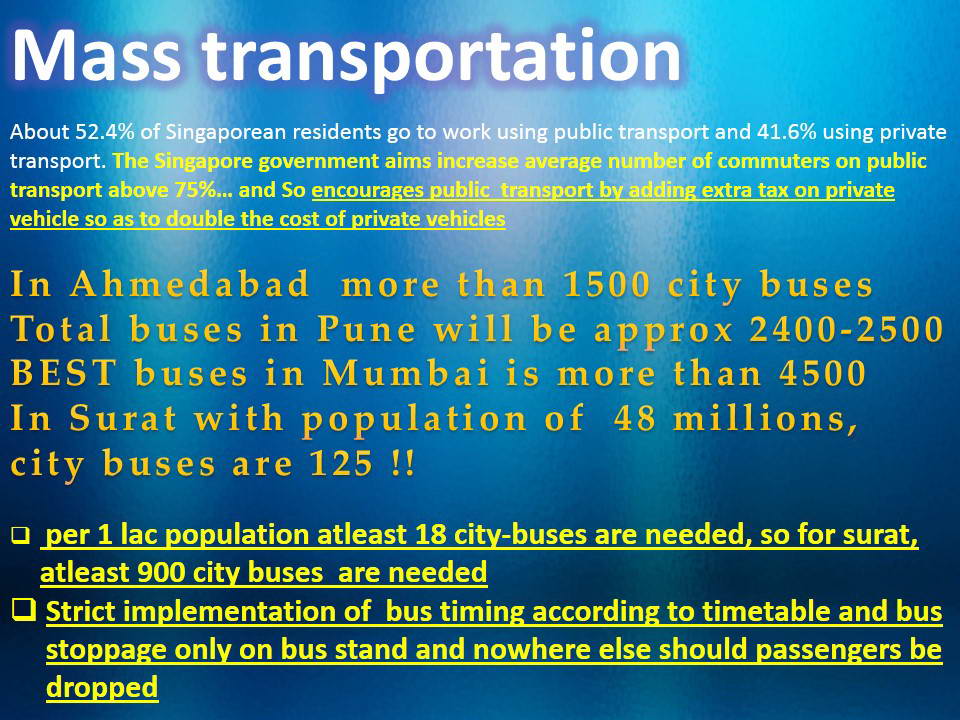 Mass transportation

About 52.4% of Singaporean residents go to work using public transport and 41.6% using private transport. The Singapore government aims increase average number of commuters on public transport above 75%... and So encourages public transport by adding extra tax on private vehicle so as to double the cost of private vehicles

In Ahmedabad more than 1500 city buses
Total buses in Pune will be approx 2400-2500
BEST buses in Mumbai is more than 4500
In Surat with population of 48 millions, city buses are 125 !!

❑ per 1 lac population atleast 18 city-buses are needed, so for surat, atleast 900 city buses are needed
❑ Strict implementation of bus timing according to timetable and bus stoppage only on bus stand and nowhere else should passengers be dropped